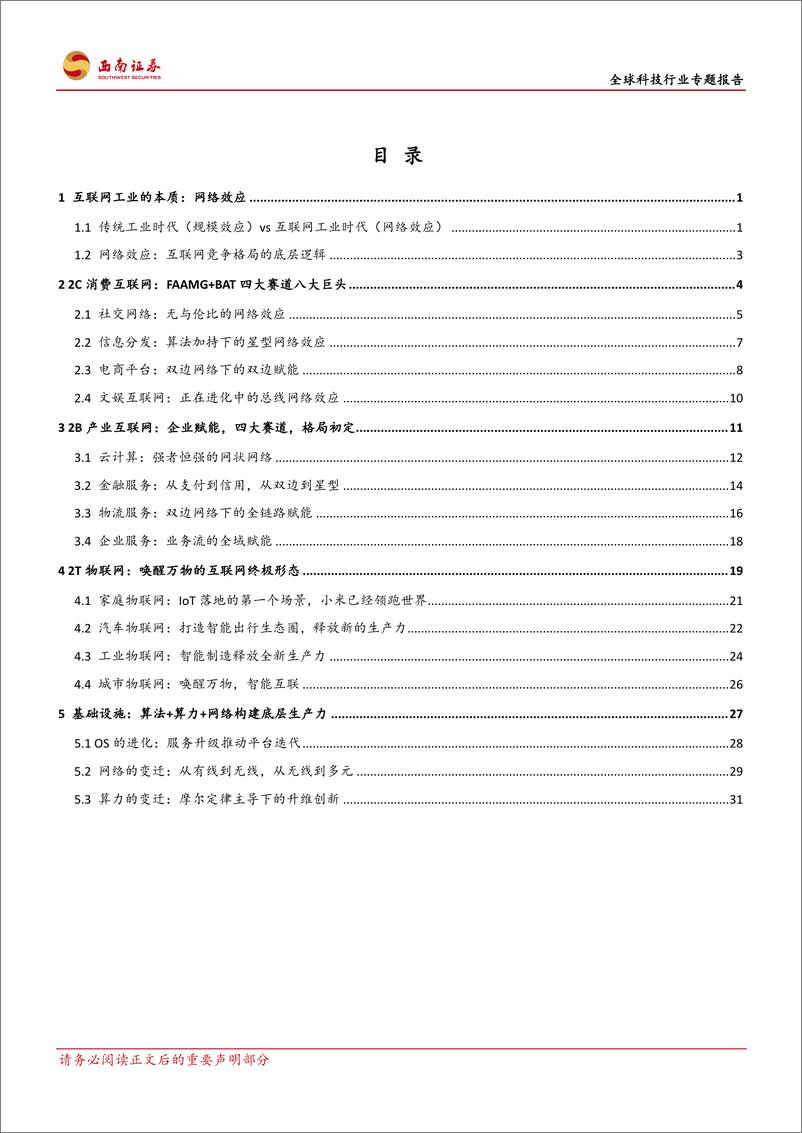 西南证券
SOUTHWEST SECURITIES

全球科技行业专题报告

目 录

1 互联网工业的本质：网络效应 1
1.1 传统工业时代（规模效应）vs 互联网工业时代（网络效应） 1
1.2 网络效应：互联网竞争格局的底层逻辑 3
2 2C 消费互联网：FAAMG+BAT 四大赛道八大巨头 4
2.1 社交网络：无与伦比的网络效应 5
2.2 信息分发：算法加持下的星型网络效应 7
2.3 电商平台：双边网络下的双边赋能 8
2.4 文娱互联网：正在进化中的总线网络效应 10
3 2B 产业互联网：企业赋能，四大赛道，格局初定 11
3.1 云计算：强者恒强的网状网络 12
3.2 金融服务：从支付到信用，从双边到星型 14
3.3 物流服务：双边网络下的全链路赋能 16
3.4 企业服务：业务流的全域赋能 18
4 2T 物联网：唤醒万物的互联网终极形态 19
4.1 家庭物联网：IoT 落地的第一个场景，小米已经领跑世界 21
4.2 汽车物联网：打造智能出行生态圈，释放新的生产力 22
4.3 工业物联网：智能制造释放全新生产力 24
4.4 城市物联网：唤醒万物，智能互联 26
5 基础设施：算法+算力+网络构建底层生产力 27
5.1 OS 的进化：服务升级推动平台迭代 28
5.2 网络的变迁：从有线到无线，从无线到多元 29
5.3 算力的变迁：摩尔定律主导下的升维创新 31

请务必阅读正文后的重要声明部分